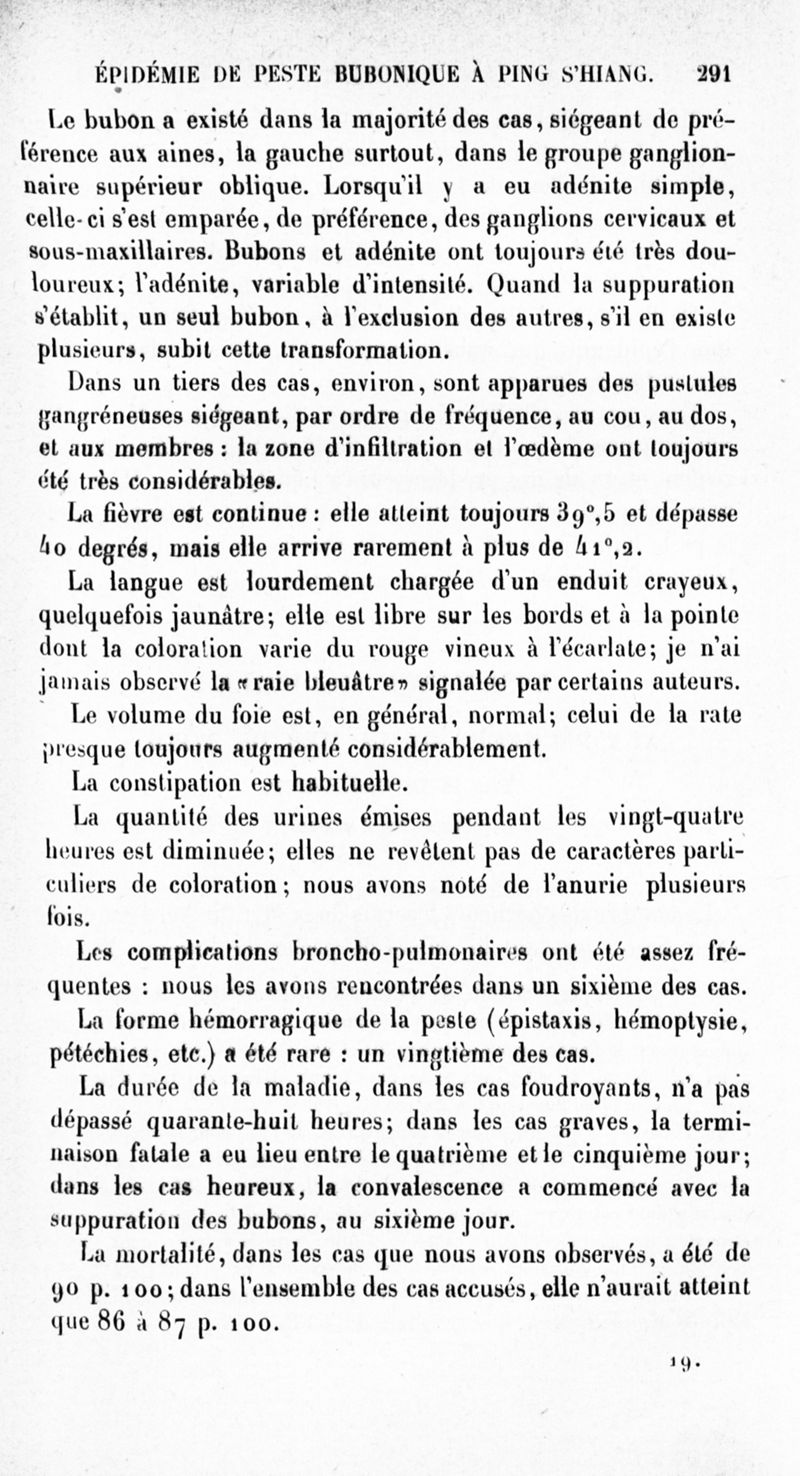 ÉPIDÉMIE DE PESTE BUBONIQUE À PING S'HIANG. 291

Le bubon a existé dans la majorité des cas, siégeant de préférence aux aines, la gauche surtout, dans le groupe ganglionnaire supérieur oblique. Lorsqu'il y a eu adénite simple, celle-ci s'est emparée, de préférence, des ganglions cervicaux et sous-maxillaires. Bubons et adénite ont toujours été très douloureux; l'adénite, variable d'intensité. Quand la suppuration s'établit, un seul bubon, à l'exclusion des autres, s'il en existe plusieurs, subit cette transformation.

Dans un tiers des cas, environ, sont apparues des pustules gangréneuses siégeant, par ordre de fréquence, au cou, au dos, et aux membres : la zone d'infiltration et l'œdème ont toujours été très considérables.

La fièvre est continue : elle atteint toujours 39°,5 et dépasse 40 degrés, mais elle arrive rarement à plus de 41°,2.

La langue est lourdement chargée d'un enduit crayeux, quelquefois jaunâtre; elle est libre sur les bords et à la pointe dont la coloration varie du rouge vineux à l'écarlate; je n'ai jamais observé la «raie bleuâtre» signalée par certains auteurs.

Le volume du foie est, en général, normal; celui de la rate presque toujours augmenté considérablement.

La constipation est habituelle.

La quantité des urines émises pendant les vingt-quatre heures est diminuée; elles ne revêtent pas de caractères particuliers de coloration; nous avons noté de l'anurie plusieurs fois.

Les complications broncho-pulmonaires ont été assez fréquentes : nous les avons rencontrées dans un sixième des cas.

La forme hémorragique de la peste (épistaxis, hémoptysie, pétéchies, etc.) a été rare : un vingtième des cas.

La durée de la maladie, dans les cas foudroyants, n'a pas dépassé quarante-huit heures; dans les cas graves, la terminaison fatale a eu lieu entre le quatrième et le cinquième jour; dans les cas heureux, la convalescence a commencé avec la suppuration des bubons, au sixième jour.

La mortalité, dans les cas que nous avons observés, a été de 90 p. 100; dans l'ensemble des cas accusés, elle n'aurait atteint que 86 à 87 p. 100.

19.